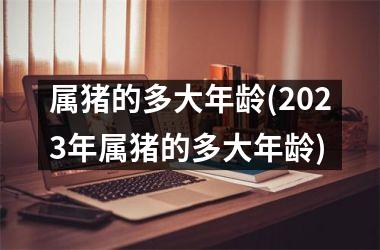 属猪的多大年龄(2023年属猪的多大年龄)